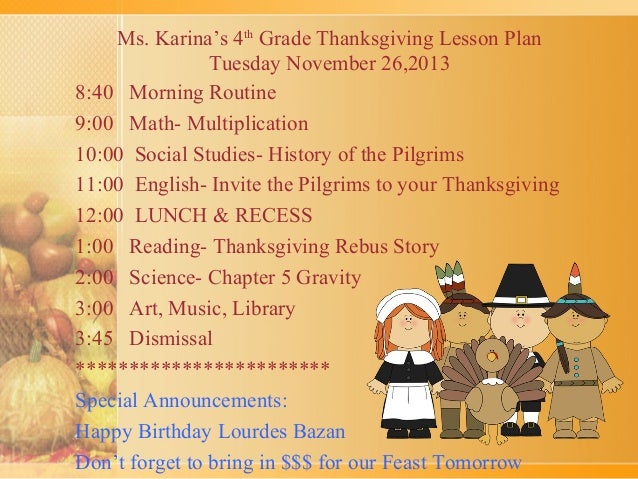 Ms. Karina's 4th Grade Thanksgiving Lesson Plan
Tuesday November 26,2013

8:40 Morning Routine
9:00 Math- Multiplication
10:00 Social Studies- History of the Pilgrims
11:00 English- Invite the Pilgrims to your Thanksgiving
12:00 LUNCH & RECESS
1:00 Reading- Thanksgiving Rebus Story
2:00 Science- Chapter 5 Gravity
3:00 Art, Music, Library
3:45 Dismissal
************************

Special Announcements:
Happy Birthday Lourdes Bazan
Don't forget to bring in $$$ for our Feast Tomorrow